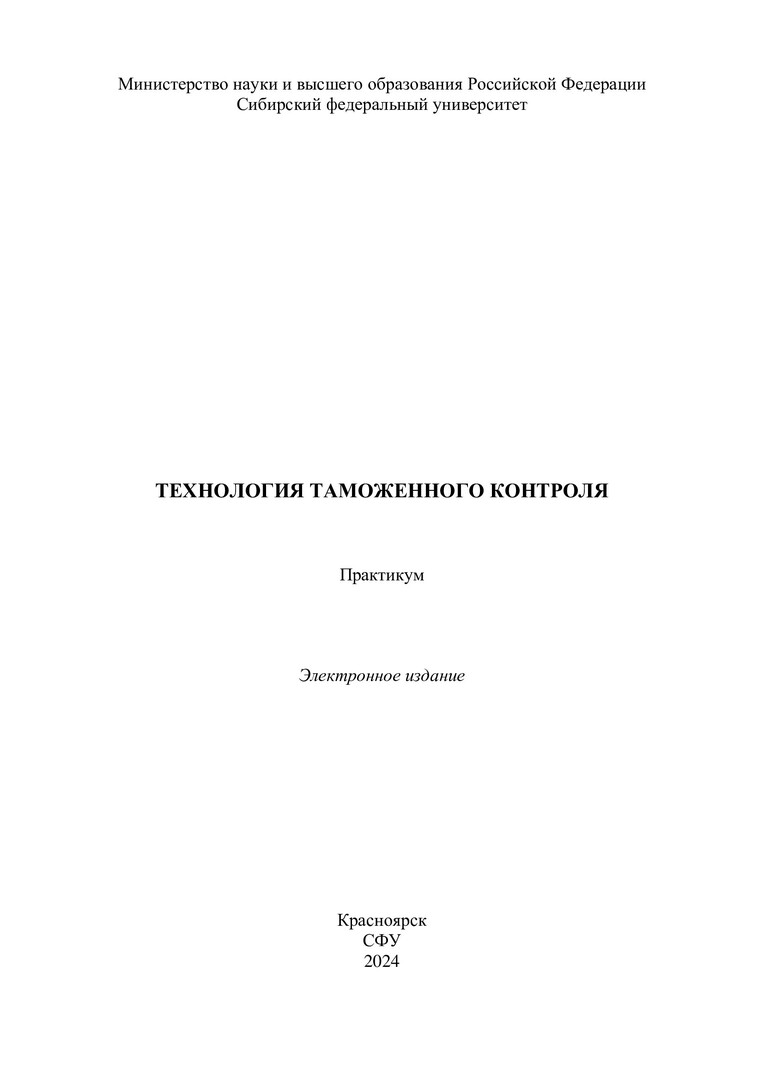 Министерство науки и высшего образования Российской Федерации
Сибирский федеральный университет

ТЕХНОЛОГИЯ ТАМОЖЕННОГО КОНТРОЛЯ

Практикум

Электронное издание

Красноярск
СФУ
2024